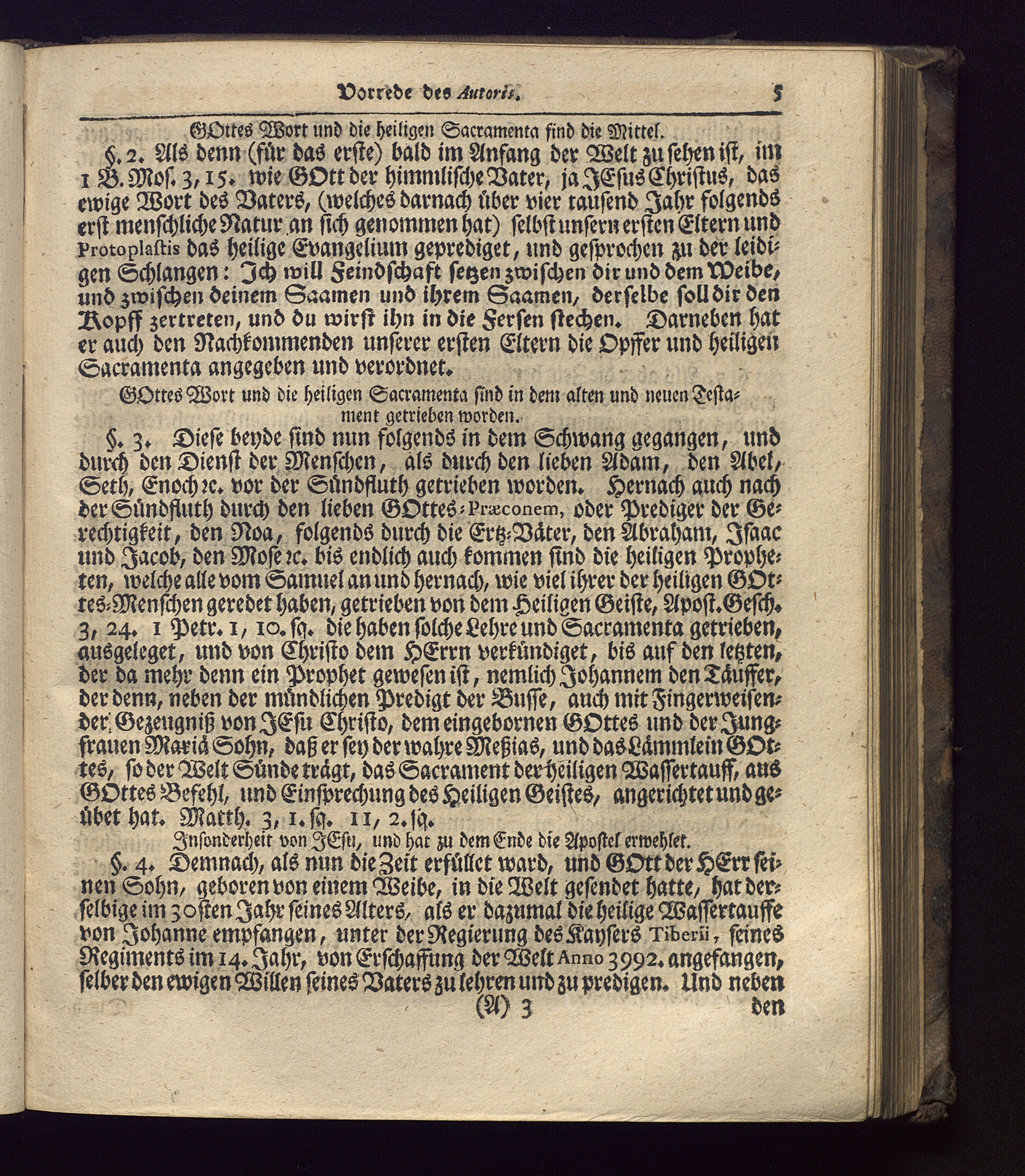 Vorrede des Autoris. 5

GOttes Wort und die heiligen Sacramenta sind die Mittel.

§. 2. Als denn (für das erste) bald im Anfang der Welt zu sehen ist, im 1 B. Mos. 3, 15. wie GOtt der himmlische Vater, ja JEsus Christus, das ewige Wort des Vaters, (welches darnach über vier tausend Jahr folgends erst menschliche Natur an sich genommen hat) selbst unsern ersten Eltern und Protoplastis das heilige Evangelium geprediget, und gesprochen zu der leidigen Schlangen: Ich will Feindschaft setzen zwischen dir und dem Weibe, und zwischen deinem Saamen und ihrem Saamen, derselbe soll dir den Kopff zertreten, und du wirst ihn in die Fersen stechen. Darneben hat er auch den Nachkommenden unserer ersten Eltern die Opffer und heiligen Sacramenta angegeben und verordnet.

GOttes Wort und die heiligen Sacramenta sind in dem alten und neuen Testament getrieben worden.

§. 3. Diese beyde sind nun folgends in dem Schwang gegangen, und durch den Dienst der Menschen, als durch den lieben Adam, den Abel, Seth, Enoch ꝛc. vor der Sündfluth getrieben worden. Hernach auch nach der Sündfluth durch den lieben GOttes-Præconem, oder Prediger der Gerechtigkeit, den Noa, folgends durch die Ertz-Väter, den Abraham, Isaac und Jacob, den Mose ꝛc. bis endlich auch kommen sind die heiligen Propheten, welche alle vom Samuel an und hernach, wie viel ihrer der heiligen GOttes-Menschen geredet haben, getrieben von dem Heiligen Geiste, Apost. Gesch. 3, 24. 1 Petr. 1, 10. sq. die haben solche Lehre und Sacramenta getrieben, ausgeleget, und von Christo dem HErrn verkündiget, bis auf den letzten, der da mehr denn ein Prophet gewesen ist, nemlich Johannem den Täuffer, der denn, neben der mündlichen Predigt der Busse, auch mit Fingerweisender Gezeugniß von JEsu Christo, dem eingebornen GOttes und der Jungfrauen Mariä Sohn, daß er sey der wahre Meßias, und das Lämmlein GOttes, so der Welt Sünde trägt, das Sacrament der heiligen Wassertauff, aus GOttes Befehl, und Einsprechung des Heiligen Geistes, angerichtet und geübet hat. Matth. 3, 1. sq. 11, 2. sq.

Insonderheit von JEsu, und hat zu dem Ende die Apostel erwehlet.

§. 4. Demnach, als nun die Zeit erfüllet ward, und GOtt der HErr seinen Sohn, geboren von einem Weibe, in die Welt gesendet hatte, hat derselbige im 30sten Jahr seines Alters, als er dazumal die heilige Wassertauffe von Johanne empfangen, unter der Regierung des Kaysers Tiberii, seines Regiments im 14. Jahr, von Erschaffung der Welt Anno 3992. angefangen, selber den ewigen Willen seines Vaters zu lehren und zu predigen. Und neben

(A) 3 den